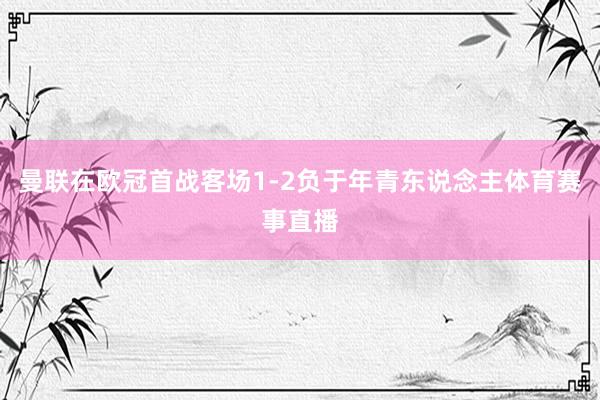 曼联在欧冠首战客场1-2负于年青东说念主体育赛事直播